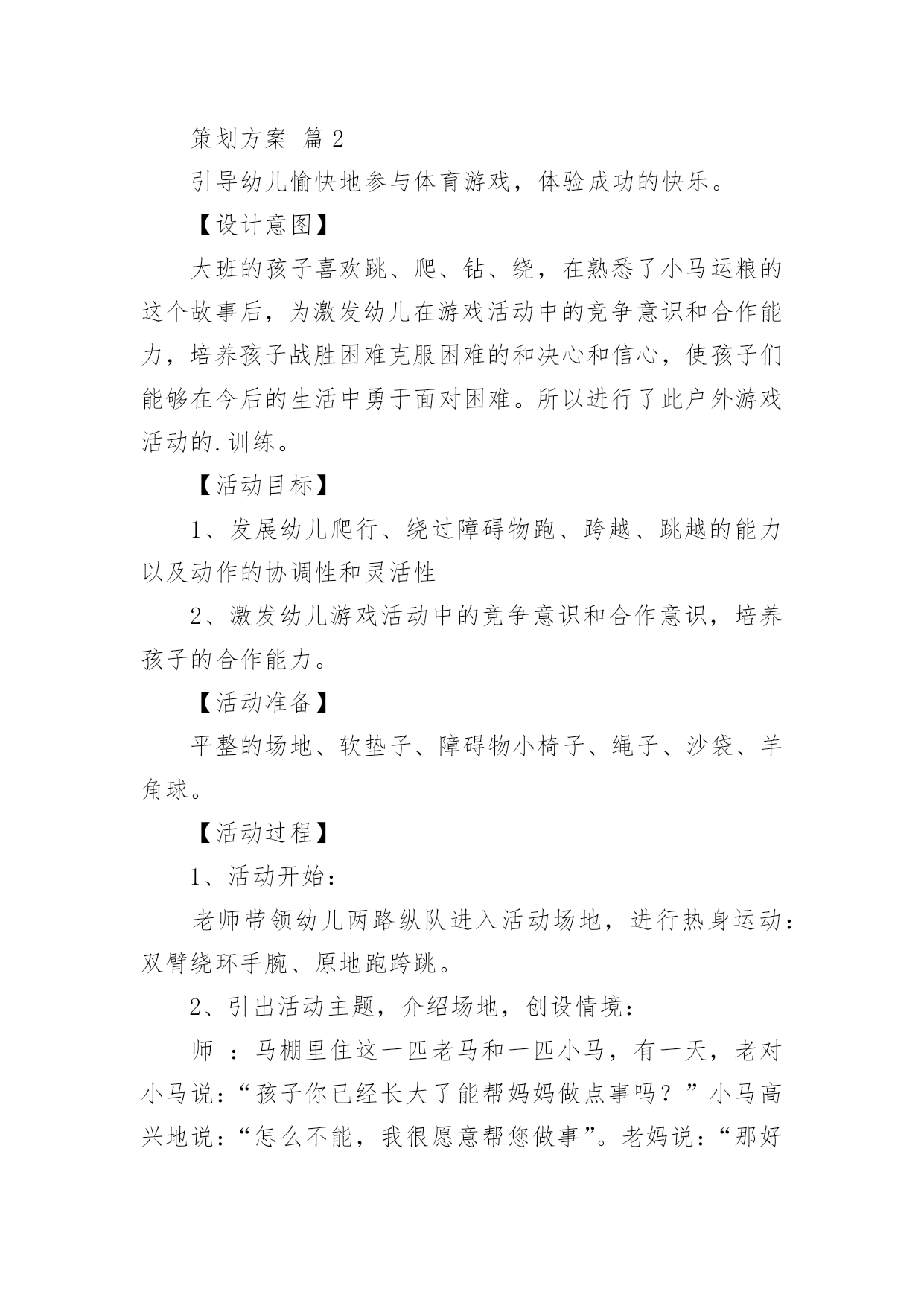 策划方案 篇 2

引导幼儿愉快地参与体育游戏，体验成功的快乐。

【设计意图】

大班的孩子喜欢跳、爬、钻、绕，在熟悉了小马运粮的这个故事后，为激发幼儿在游戏活动中的竞争意识和合作能力，培养孩子战胜困难克服困难的和决心和信心，使孩子们能够在今后的生活中勇于面对困难。所以进行了此户外游戏活动的.训练。

【活动目标】

1、发展幼儿爬行、绕过障碍物跑、跨越、跳越的能力以及动作的协调性和灵活性

2、激发幼儿游戏活动中的竞争意识和合作意识，培养孩子的合作能力。

【活动准备】

平整的场地、软垫子、障碍物小椅子、绳子、沙袋、羊角球。

【活动过程】

1、活动开始：

老师带领幼儿两路纵队进入活动场地，进行热身运动：双臂绕环手腕、原地跑跨跳。

2、引出活动主题，介绍场地，创设情境：

师 ：马棚里住这一匹老马和一匹小马，有一天，老对小马说：“孩子你已经长大了能帮妈妈做点事吗？”小马高兴地说：“怎么不能，我很愿意帮您做事”。老妈说：“那好